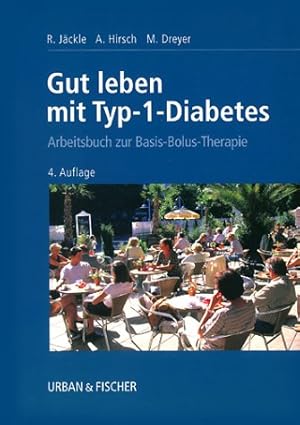 R. Jäckle A. Hirsch M. Dreyer

Gut leben mit Typ-1-Diabetes

Arbeitsbuch zur Basis-Bolus-Therapie

4. Auflage

URBAN & FISCHER